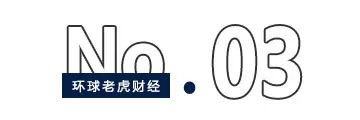 No.03

环球老虎财经